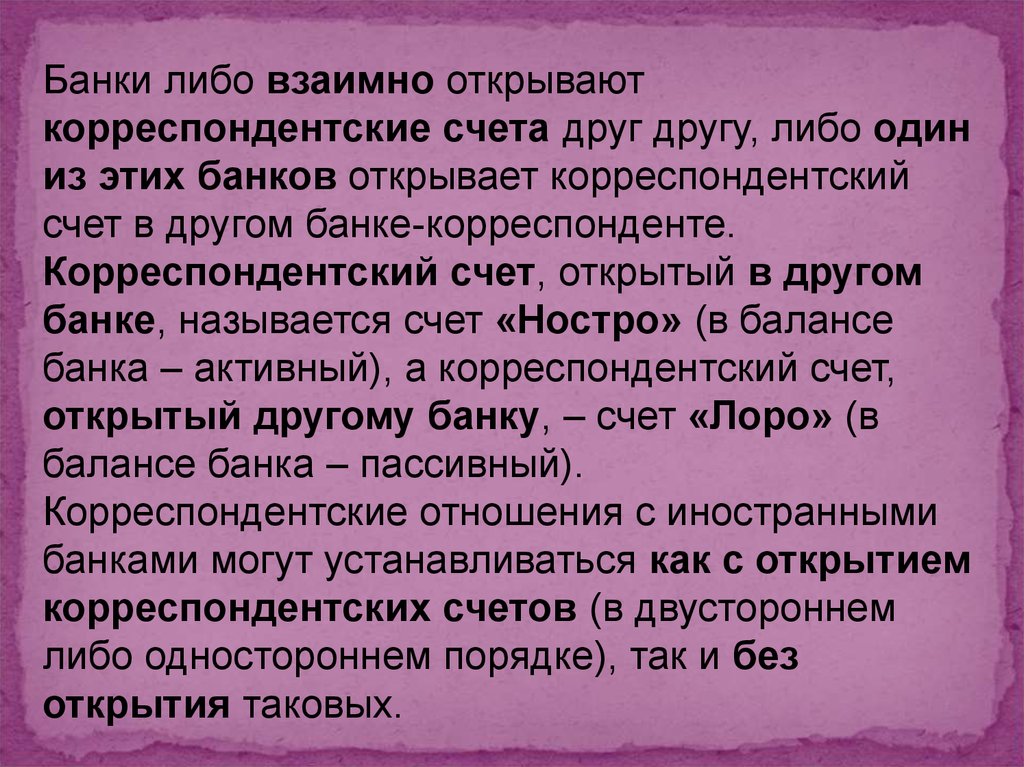 Банки либо взаимно открывают корреспондентские счета друг другу, либо один из этих банков открывает корреспондентский счет в другом банке-корреспонденте.
Корреспондентский счет, открытый в другом банке, называется счет «Ностро» (в балансе банка – активный), а корреспондентский счет, открытый другому банку, – счет «Лоро» (в балансе банка – пассивный).
Корреспондентские отношения с иностранными банками могут устанавливаться как с открытием корреспондентских счетов (в двустороннем либо одностороннем порядке), так и без открытия таковых.